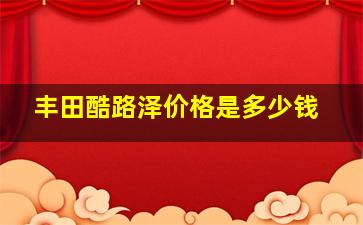 丰田酷路泽价格是多少钱